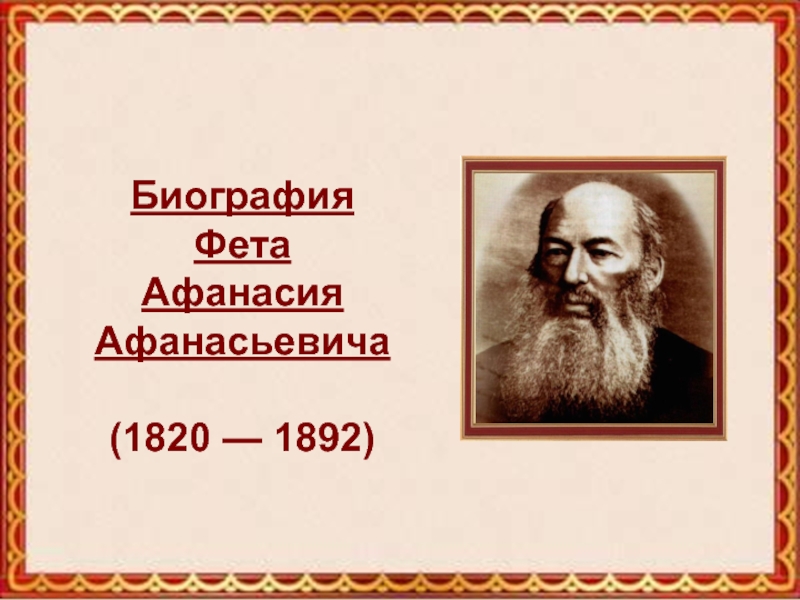 Биография
Фета
Афанасия
Афанасьевича

(1820 — 1892)